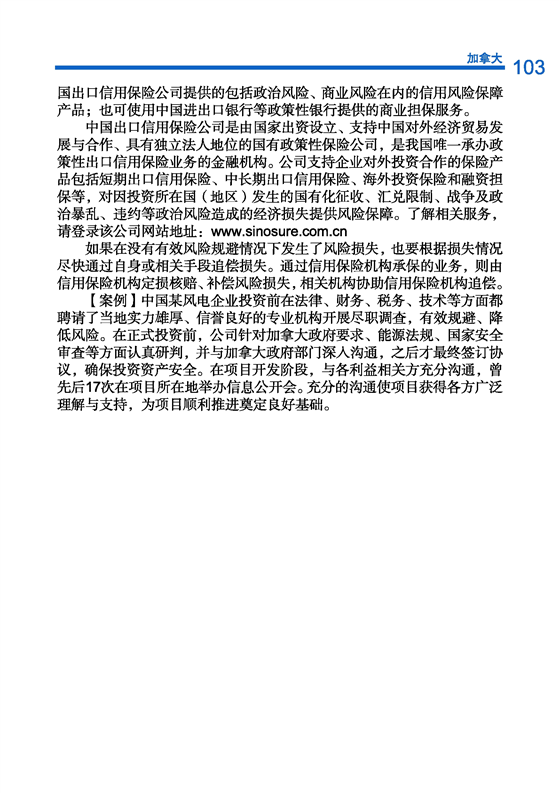 加拿大 103

国出口信用保险公司提供的包括政治风险、商业风险在内的信用风险保障产品；也可使用中国进出口银行等政策性银行提供的商业担保服务。

中国出口信用保险公司是由国家出资设立、支持中国对外经济贸易发展与合作、具有独立法人地位的国有政策性保险公司，是我国唯一承办政策性出口信用保险业务的金融机构。公司支持企业对外投资合作的保险产品包括短期出口信用保险、中长期出口信用保险、海外投资保险和融资担保等，对因投资所在国（地区）发生的国有化征收、汇兑限制、战争及政治暴乱、违约等政治风险造成的经济损失提供风险保障。了解相关服务，请登录该公司网站地址：www.sinosure.com.cn

如果在没有有效风险规避情况下发生了风险损失，也要根据损失情况尽快通过自身或相关手段追偿损失。通过信用保险机构承保的业务，则由信用保险机构定损核赔、补偿风险损失，相关机构协助信用保险机构追偿。

【案例】中国某风电企业投资前在法律、财务、税务、技术等方面都聘请了当地实力雄厚、信誉良好的专业机构开展尽职调查，有效规避、降低风险。在正式投资前，公司针对加拿大政府要求、能源法规、国家安全审查等方面认真研判，并与加拿大政府部门深入沟通，之后才最终签订协议，确保投资资产安全。在项目开发阶段，与各利益相关方充分沟通，曾先后17次在项目所在地举办信息公开会。充分的沟通使项目获得各方广泛理解与支持，为项目顺利推进奠定良好基础。